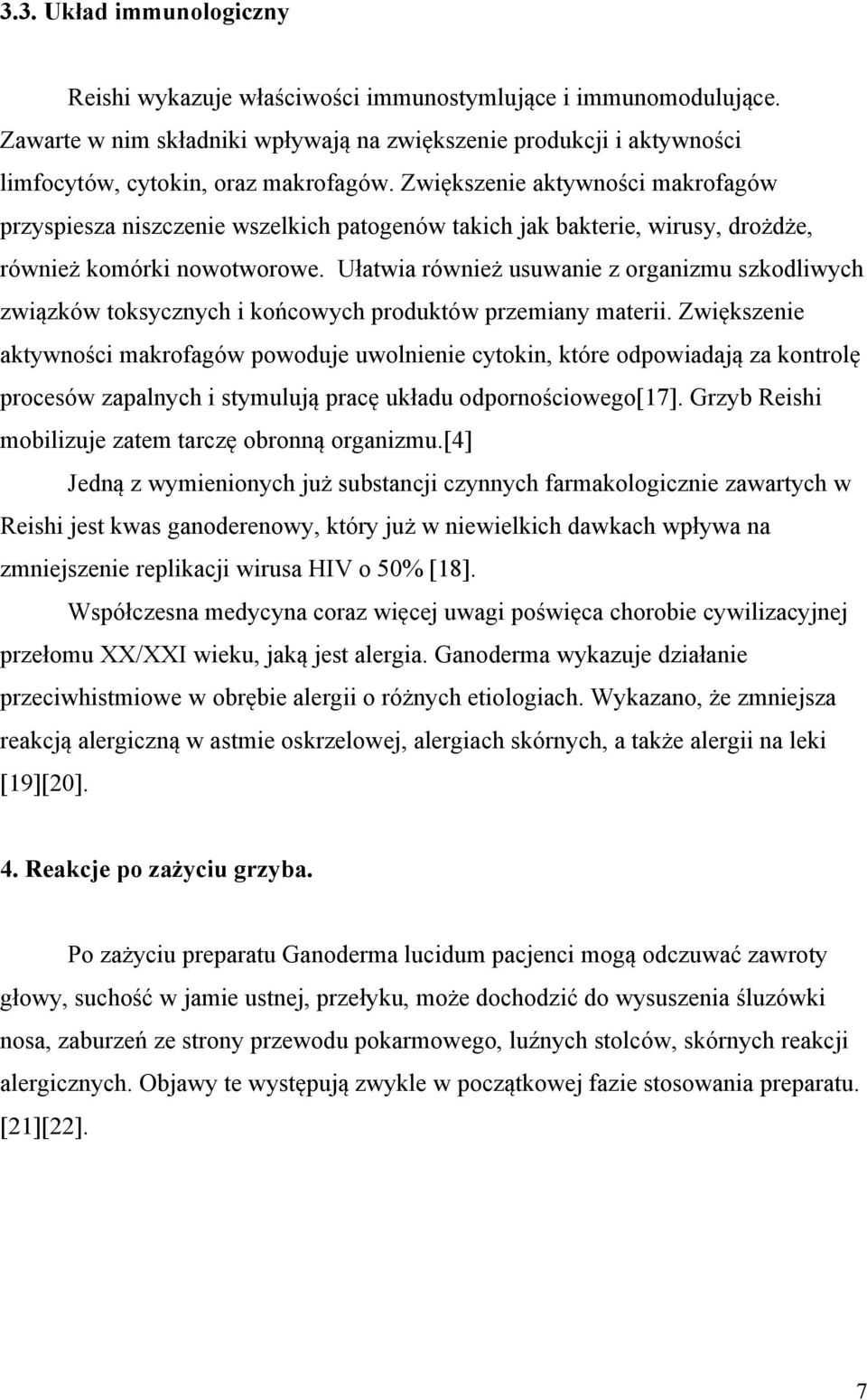 3.3. Układ immunologiczny

Reishi wykazuje właściwości immunostymlujące i immunomodulujące. Zawarte w nim składniki wpływają na zwiększenie produkcji i aktywności limfocytów, cytokin, oraz makrofagów. Zwiększenie aktywności makrofagów przyspiesza niszczenie wszelkich patogenów takich jak bakterie, wirusy, drożdże, również komórki nowotworowe. Ułatwia również usuwanie z organizmu szkodliwych związków toksycznych i końcowych produktów przemiany materii. Zwiększenie aktywności makrofagów powoduje uwolnienie cytokin, które odpowiadają za kontrolę procesów zapalnych i stymulują pracę układu odpornościowego[17]. Grzyb Reishi mobilizuje zatem tarczę obronną organizmu.[4]

Jedną z wymienionych już substancji czynnych farmakologicznie zawartych w Reishi jest kwas ganoderenowy, który już w niewielkich dawkach wpływa na zmniejszenie replikacji wirusa HIV o 50% [18].

Współczesna medycyna coraz więcej uwagi poświęca chorobie cywilizacyjnej przełomu XX/XXI wieku, jaką jest alergia. Ganoderma wykazuje działanie przeciwhistmiowe w obrębie alergii o różnych etiologiach. Wykazano, że zmniejsza reakcją alergiczną w astmie oskrzelowej, alergiach skórnych, a także alergii na leki [19][20].

4. Reakcje po zażyciu grzyba.

Po zażyciu preparatu Ganoderma lucidum pacjenci mogą odczuwać zawroty głowy, suchość w jamie ustnej, przełyku, może dochodzić do wysuszenia śluzówki nosa, zaburzeń ze strony przewodu pokarmowego, luźnych stolców, skórnych reakcji alergicznych. Objawy te występują zwykle w początkowej fazie stosowania preparatu. [21][22].

7